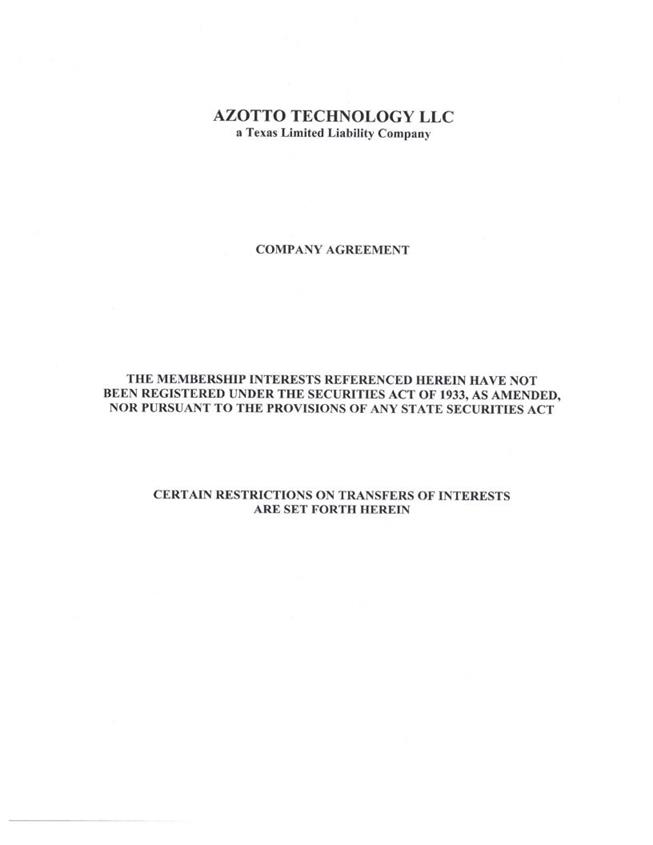 AZOTTO TECHNOLOGY LLC
a Texas Limited Liability Company

COMPANY AGREEMENT

THE MEMBERSHIP INTERESTS REFERENCED HEREIN HAVE NOT BEEN REGISTERED UNDER THE SECURITIES ACT OF 1933, AS AMENDED, NOR PURSUANT TO THE PROVISIONS OF ANY STATE SECURITIES ACT

CERTAIN RESTRICTIONS ON TRANSFERS OF INTERESTS ARE SET FORTH HEREIN